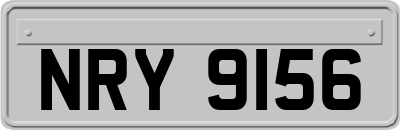 NRY 9156